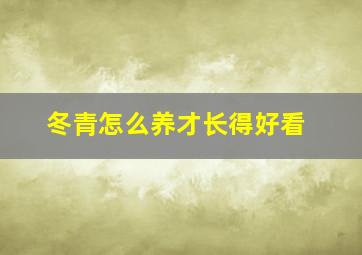 冬青怎么养才长得好看